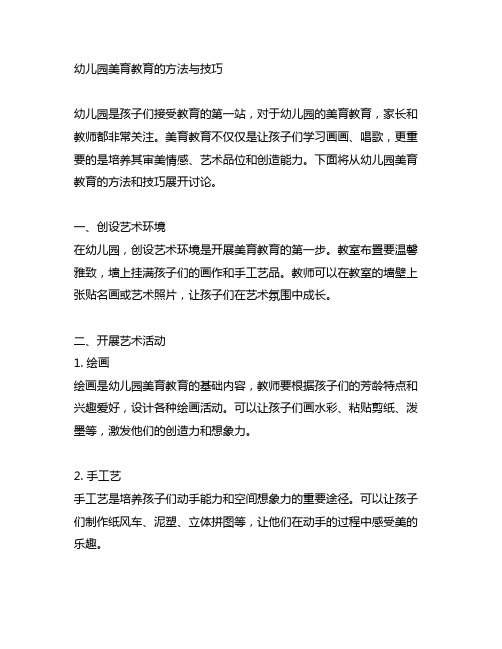 幼儿园美育教育的方法与技巧

幼儿园是孩子们接受教育的第一站，对于幼儿园的美育教育，家长和教师都非常关注。美育教育不仅仅是让孩子们学习画画、唱歌，更重要的是培养其审美情感、艺术品位和创造能力。下面将从幼儿园美育教育的方法和技巧展开讨论。

一、创设艺术环境
在幼儿园，创设艺术环境是开展美育教育的第一步。教室布置要温馨雅致，墙上挂满孩子们的画作和手工艺品。教师可以在教室的墙壁上张贴名画或艺术照片，让孩子们在艺术氛围中成长。

二、开展艺术活动
1. 绘画
绘画是幼儿园美育教育的基础内容，教师要根据孩子们的芳龄特点和兴趣爱好，设计各种绘画活动。可以让孩子们画水彩、粘贴剪纸、泼墨等，激发他们的创造力和想象力。

2. 手工艺
手工艺是培养孩子们动手能力和空间想象力的重要途径。可以让孩子们制作纸风车、泥塑、立体拼图等，让他们在动手的过程中感受美的乐趣。